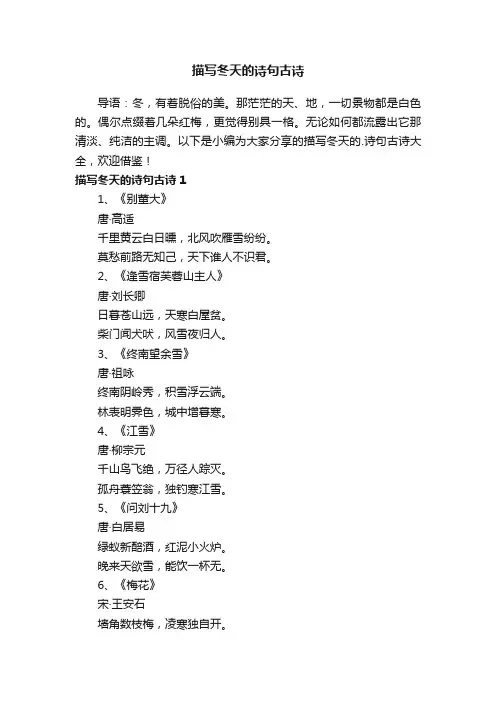 描写冬天的诗句古诗

导语：冬，有着脱俗的美。那茫茫的天、地，一切景物都是白色的。偶尔点缀着几朵红梅，更觉得别具一格。无论如何都流露出它那清淡、纯洁的主调。以下是小编为大家分享的描写冬天的.诗句古诗大全，欢迎借鉴！

描写冬天的诗句古诗 1

1、《别董大》

唐·高适

千里黄云白日曛，北风吹雁雪纷纷。

莫愁前路无知己，天下谁人不识君。

2、《逢雪宿芙蓉山主人》

唐·刘长卿

日暮苍山远，天寒白屋贫。

柴门闻犬吠，风雪夜归人。

3、《终南望余雪》

唐·祖咏

终南阴岭秀，积雪浮云端。

林表明霁色，城中增暮寒。

4、《江雪》

唐·柳宗元

千山鸟飞绝，万径人踪灭。

孤舟蓑笠翁，独钓寒江雪。

5、《问刘十九》

唐·白居易

绿蚁新醅酒，红泥小火炉。

晚来天欲雪，能饮一杯无。

6、《梅花》

宋·王安石

墙角数枝梅，凌寒独自开。